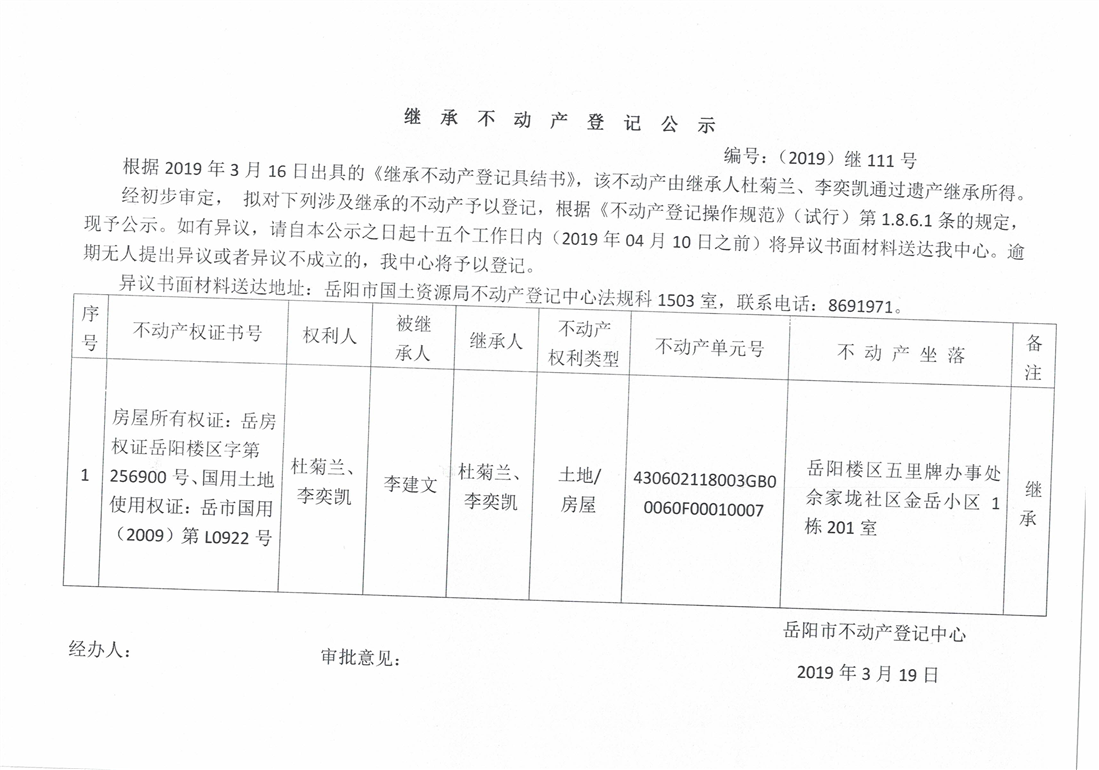 继 承 不 动 产 登 记 公 示

编号：（2019）继 111 号

根据 2019 年 3 月 16 日出具的《继承不动产登记具结书》，该不动产由继承人杜菊兰、李奕凯通过遗产继承所得。经初步审定， 拟对下列涉及继承的不动产予以登记，根据《不动产登记操作规范》（试行）第 1.8.6.1 条的规定，现予公示。如有异议，请自本公示之日起十五个工作日内（2019 年 04 月 10 日之前）将异议书面材料送达我中心。逾期无人提出异议或者异议不成立的，我中心将予以登记。

异议书面材料送达地址：岳阳市国土资源局不动产登记中心法规科 1503 室，联系电话：8691971。

| 序号 | 不动产权证书号 | 权利人 | 被继承人 | 继承人 | 不动产权利类型 | 不动产单元号 | 不 动 产 坐 落 | 备注 |
|---|---|---|---|---|---|---|---|---|
| 1 | 房屋所有权证：岳房权证岳阳楼区字第 256900 号、国用土地使用权证：岳市国用（2009）第 L0922 号 | 杜菊兰、李奕凯 | 李建文 | 杜菊兰、李奕凯 | 土地/房屋 | 430602118003GB00060F00010007 | 岳阳楼区五里牌办事处佘家垅社区金岳小区 1 栋 201 室 | 继承 |

岳阳市不动产登记中心

经办人：

审批意见：

2019 年 3 月 19 日